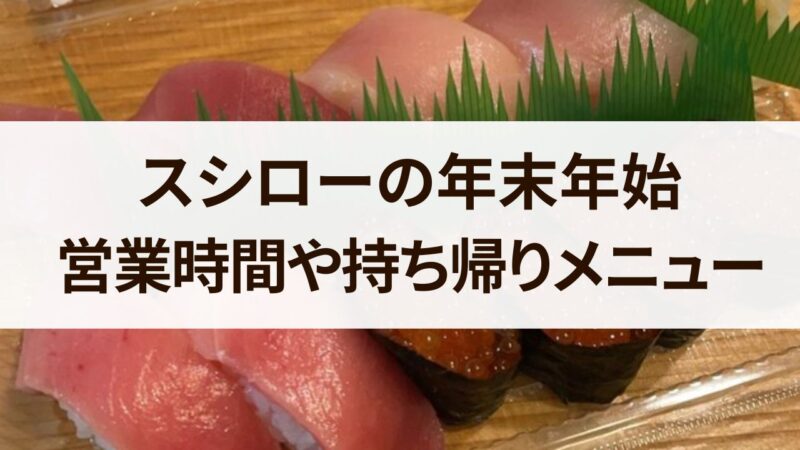 スシローの年末年始
営業時間や持ち帰りメニュー